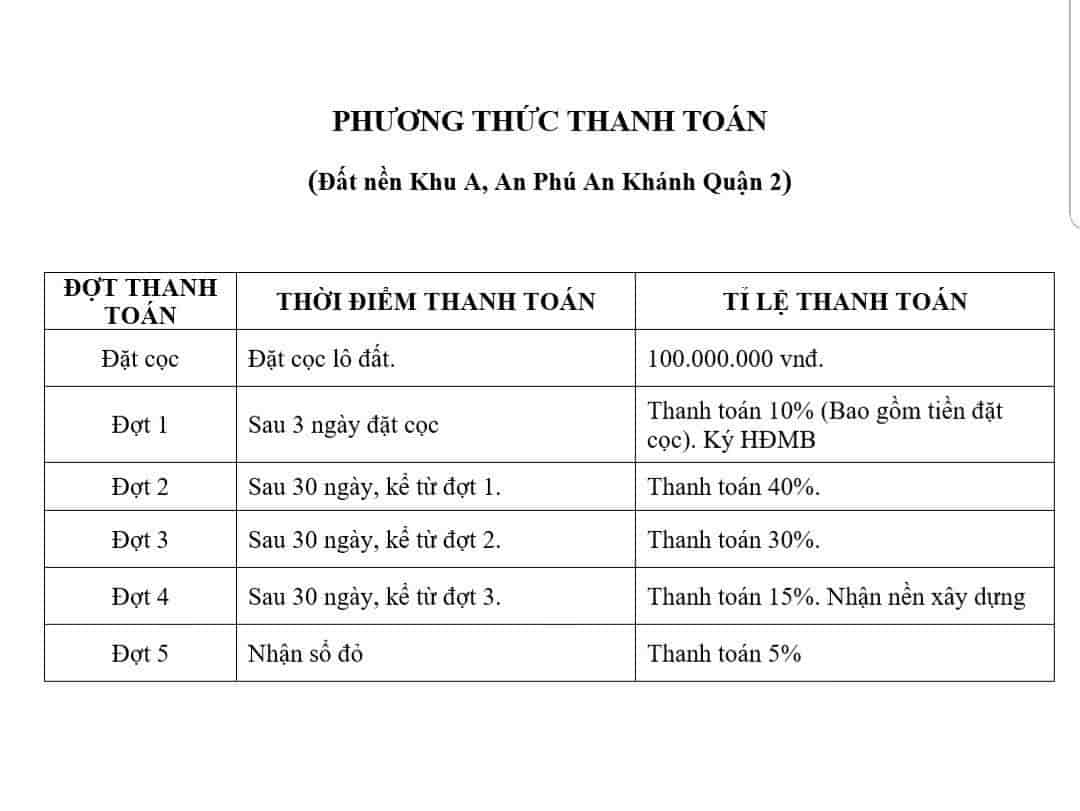 PHƯƠNG THỨC THANH TOÁN

(Đất nền Khu A, An Phú An Khánh Quận 2)

| ĐỢT THANH TOÁN | THỜI ĐIỂM THANH TOÁN | TỈ LỆ THANH TOÁN |
|---|---|---|
| Đặt cọc | Đặt cọc lô đất. | 100.000.000 vnđ. |
| Đợt 1 | Sau 3 ngày đặt cọc | Thanh toán 10% (Bao gồm tiền đặt cọc). Ký HĐMB |
| Đợt 2 | Sau 30 ngày, kể từ đợt 1. | Thanh toán 40%. |
| Đợt 3 | Sau 30 ngày, kể từ đợt 2. | Thanh toán 30%. |
| Đợt 4 | Sau 30 ngày, kể từ đợt 3. | Thanh toán 15%. Nhận nền xây dựng |
| Đợt 5 | Nhận sổ đỏ | Thanh toán 5% |